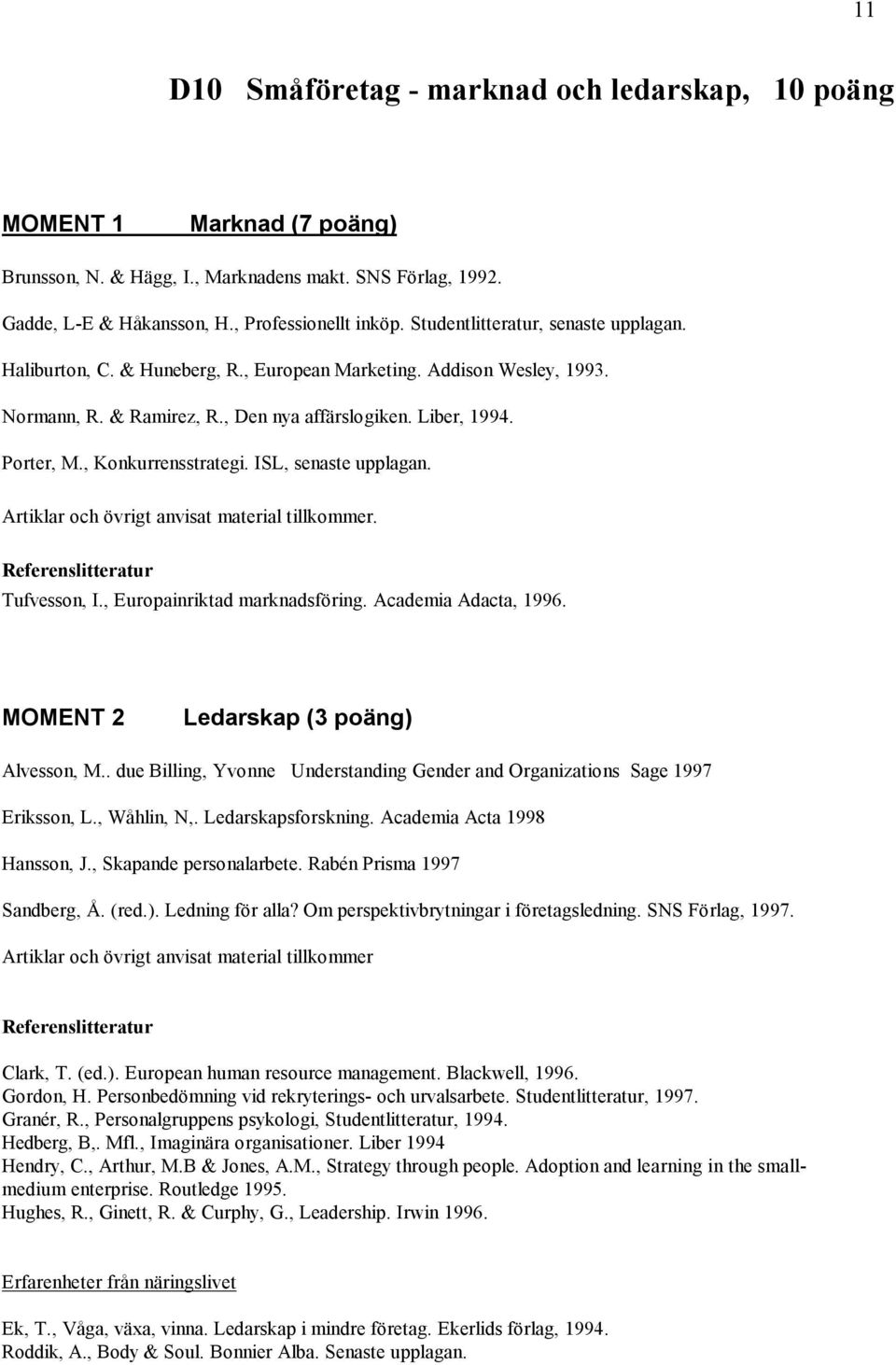 11

D10 Småföretag - marknad och ledarskap, 10 poäng

MOMENT 1 Marknad (7 poäng)

Brunsson, N. & Hägg, I., Marknadens makt. SNS Förlag, 1992.

Gadde, L-E & Håkansson, H., Professionellt inköp. Studentlitteratur, senaste upplagan.

Haliburton, C. & Huneberg, R., European Marketing. Addison Wesley, 1993.

Normann, R. & Ramirez, R., Den nya affärslogiken. Liber, 1994.

Porter, M., Konkurrensstrategi. ISL, senaste upplagan.

Artiklar och övrigt anvisat material tillkommer.

Referenslitteratur

Tufvesson, I., Europainriktad marknadsföring. Academia Adacta, 1996.

MOMENT 2 Ledarskap (3 poäng)

Alvesson, M.. due Billing, Yvonne Understanding Gender and Organizations Sage 1997

Eriksson, L., Wåhlin, N,. Ledarskapsforskning. Academia Acta 1998

Hansson, J., Skapande personalarbete. Rabén Prisma 1997

Sandberg, Å. (red.). Ledning för alla? Om perspektivbrytningar i företagsledning. SNS Förlag, 1997.

Artiklar och övrigt anvisat material tillkommer

Referenslitteratur

Clark, T. (ed.). European human resource management. Blackwell, 1996.
Gordon, H. Personbedömning vid rekryterings- och urvalsarbete. Studentlitteratur, 1997.
Granér, R., Personalgruppens psykologi, Studentlitteratur, 1994.
Hedberg, B,. Mfl., Imaginära organisationer. Liber 1994
Hendry, C., Arthur, M.B & Jones, A.M., Strategy through people. Adoption and learning in the small-medium enterprise. Routledge 1995.
Hughes, R., Ginett, R. & Curphy, G., Leadership. Irwin 1996.

Erfarenheter från näringslivet

Ek, T., Våga, växa, vinna. Ledarskap i mindre företag. Ekerlids förlag, 1994.
Roddik, A., Body & Soul. Bonnier Alba. Senaste upplagan.